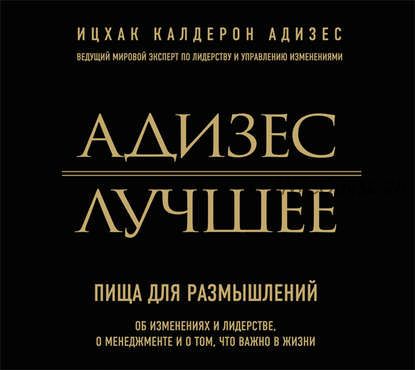 ИЦХАК КАЛДЕРОН АДИЗЕС
ВЕДУЩИЙ МИРОВОЙ ЭКСПЕРТ ПО ЛИДЕРСТВУ И УПРАВЛЕНИЮ ИЗМЕНЕНИЯМИ

АДИЗЕС
ЛУЧШЕЕ

ПИЩА ДЛЯ РАЗМЫШЛЕНИЙ

ОБ ИЗМЕНЕНИЯХ И ЛИДЕРСТВЕ, О МЕНЕДЖМЕНТЕ И О ТОМ, ЧТО ВАЖНО В ЖИЗНИ